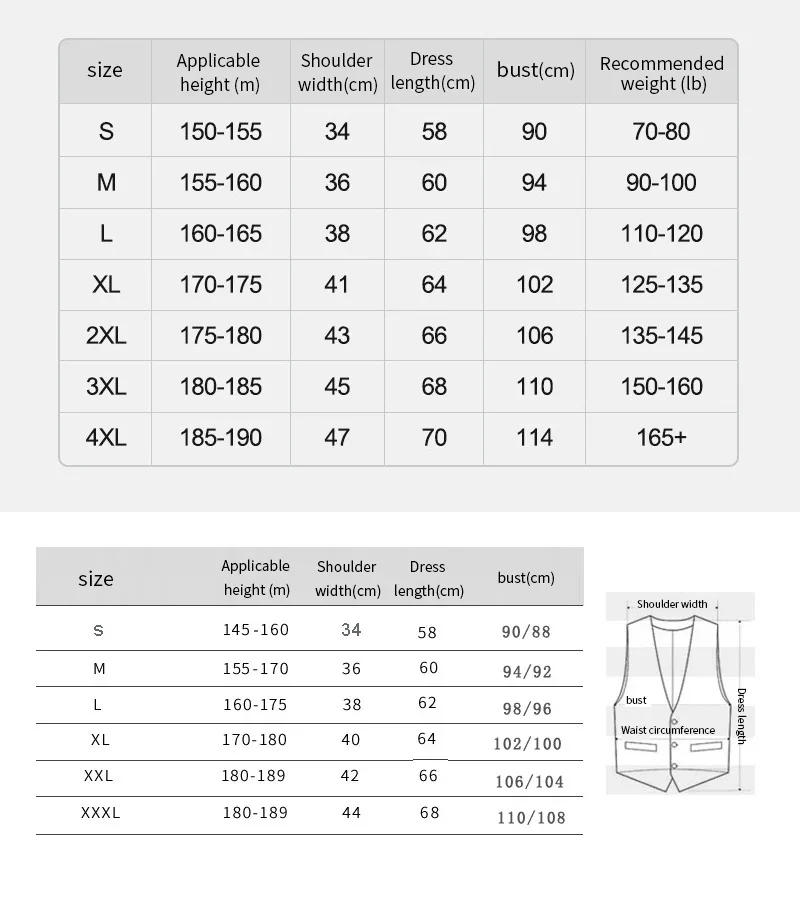 | size | Applicable height (m) | Shoulder width(cm) | Dress length(cm) | bust(cm) | Recommended weight (lb) |
|---|---|---|---|---|---|
| S | 150-155 | 34 | 58 | 90 | 70-80 |
| M | 155-160 | 36 | 60 | 94 | 90-100 |
| L | 160-165 | 38 | 62 | 98 | 110-120 |
| XL | 170-175 | 41 | 64 | 102 | 125-135 |
| 2XL | 175-180 | 43 | 66 | 106 | 135-145 |
| 3XL | 180-185 | 45 | 68 | 110 | 150-160 |
| 4XL | 185-190 | 47 | 70 | 114 | 165+ |

| size | Applicable height (m) | Shoulder width(cm) | Dress length(cm) | bust(cm) |
|---|---|---|---|---|
| S | 145-160 | 34 | 58 | 90/88 |
| M | 155-170 | 36 | 60 | 94/92 |
| L | 160-175 | 38 | 62 | 98/96 |
| XL | 170-180 | 40 | 64 | 102/100 |
| XXL | 180-189 | 42 | 66 | 106/104 |
| XXXL | 180-189 | 44 | 68 | 110/108 |

Shoulder width
bust
Waist circumference
Dress length